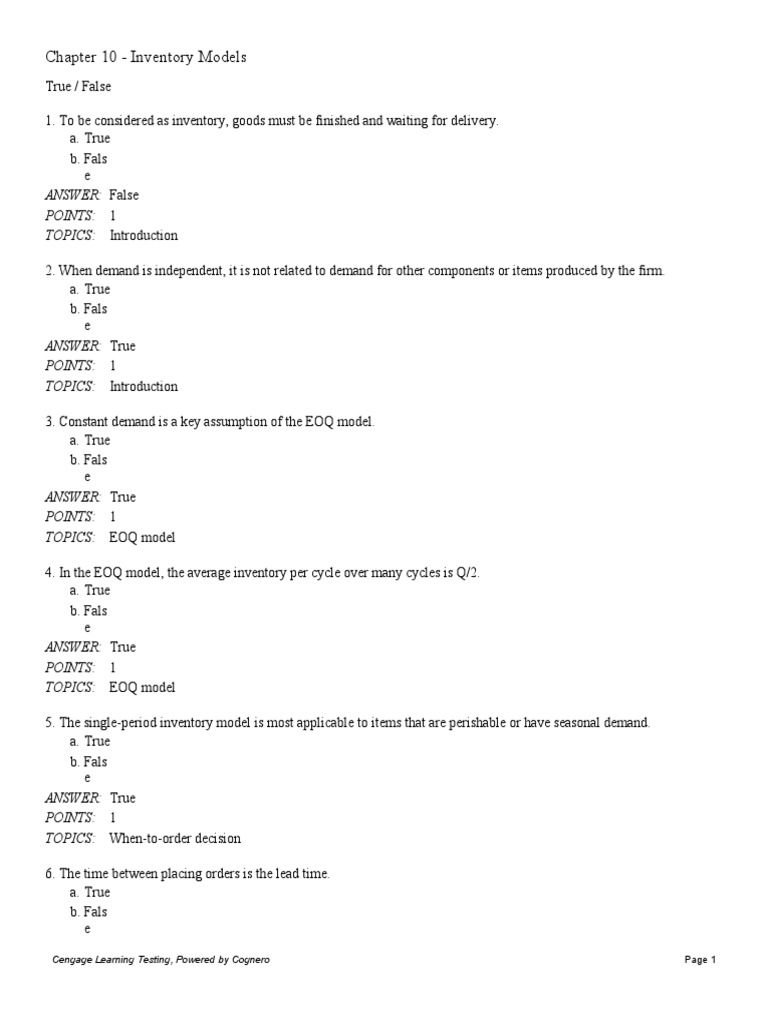 Chapter 10 - Inventory Models

True / False

1. To be considered as inventory, goods must be finished and waiting for delivery.
a. True
b. Fals
e
ANSWER: False
POINTS: 1
TOPICS: Introduction

2. When demand is independent, it is not related to demand for other components or items produced by the firm.
a. True
b. Fals
e
ANSWER: True
POINTS: 1
TOPICS: Introduction

3. Constant demand is a key assumption of the EOQ model.
a. True
b. Fals
e
ANSWER: True
POINTS: 1
TOPICS: EOQ model

4. In the EOQ model, the average inventory per cycle over many cycles is Q/2.
a. True
b. Fals
e
ANSWER: True
POINTS: 1
TOPICS: EOQ model

5. The single-period inventory model is most applicable to items that are perishable or have seasonal demand.
a. True
b. Fals
e
ANSWER: True
POINTS: 1
TOPICS: When-to-order decision

6. The time between placing orders is the lead time.
a. True
b. Fals
e

Cengage Learning Testing, Powered by Cognero

Page 1